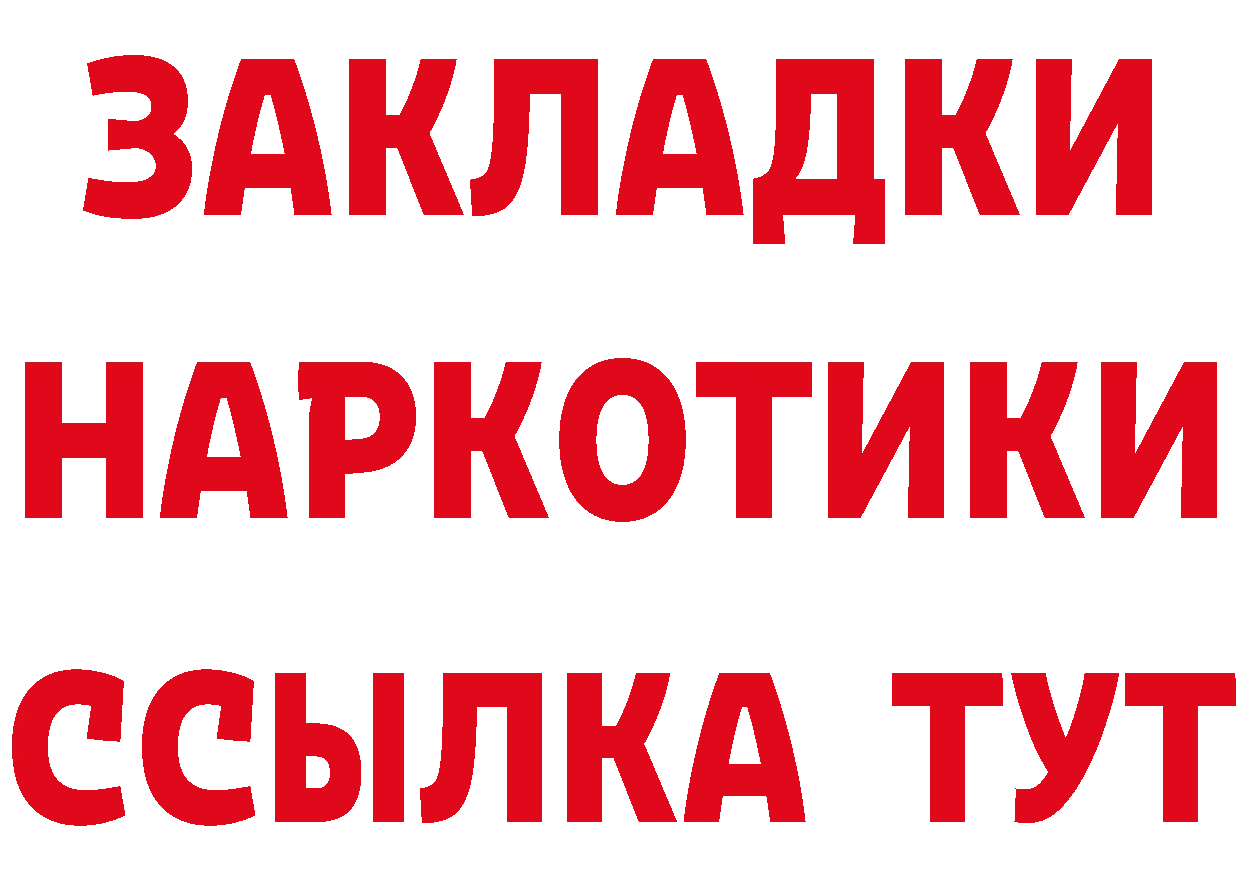 ЗАКЛАДКИ НАРКОТИКИ ССЫЛКА ТУТ